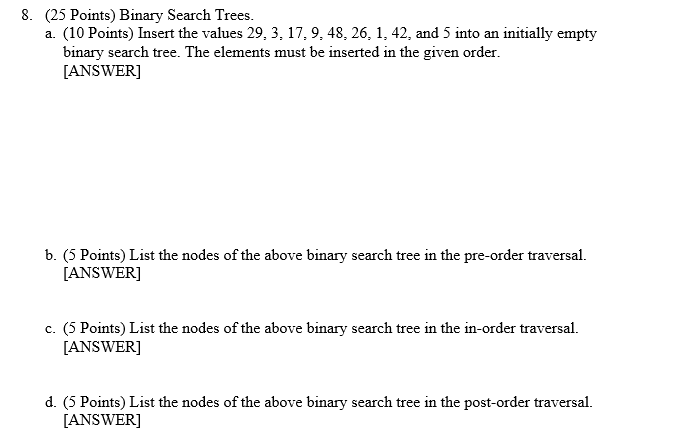 8. (25 Points) Binary Search Trees.

a. (10 Points) Insert the values 29, 3, 17, 9, 48, 26, 1, 42, and 5 into an initially empty binary search tree. The elements must be inserted in the given order.
[ANSWER]

b. (5 Points) List the nodes of the above binary search tree in the pre-order traversal.
[ANSWER]

c. (5 Points) List the nodes of the above binary search tree in the in-order traversal.
[ANSWER]

d. (5 Points) List the nodes of the above binary search tree in the post-order traversal.
[ANSWER]